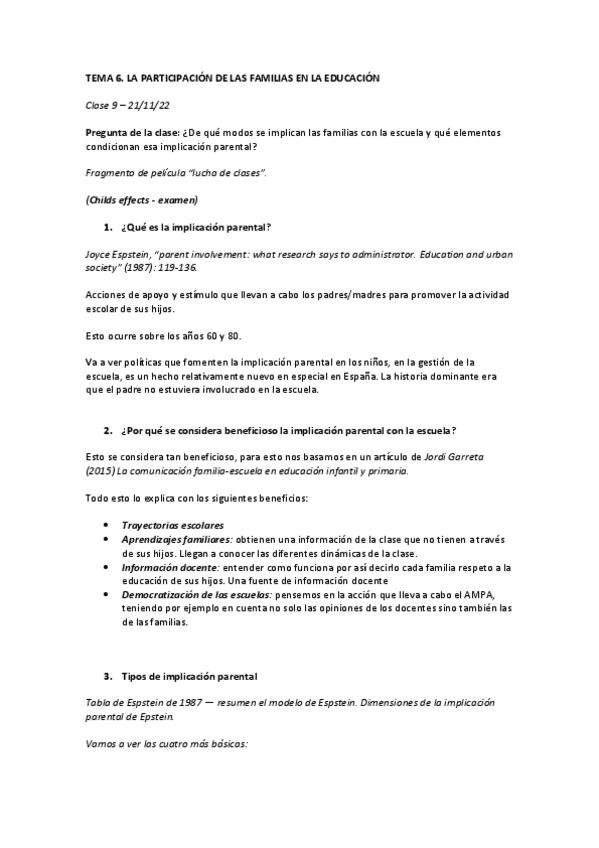 TEMA 6. LA PARTICIPACIÓN DE LAS FAMILIAS EN LA EDUCACIÓN

Clase 9 – 21/11/22

Pregunta de la clase: ¿De qué modos se implican las familias con la escuela y qué elementos condicionan esa implicación parental?

Fragmento de película "lucha de clases".

(Childs effects - examen)

1. ¿Qué es la implicación parental?

Joyce Espstein, "parent involvement: what research says to administrator. Education and urban society" (1987): 119-136.

Acciones de apoyo y estímulo que llevan a cabo los padres/madres para promover la actividad escolar de sus hijos.

Esto ocurre sobre los años 60 y 80.

Va a ver políticas que fomenten la implicación parental en los niños, en la gestión de la escuela, es un hecho relativamente nuevo en especial en España. La historia dominante era que el padre no estuviera involucrado en la escuela.

2. ¿Por qué se considera beneficioso la implicación parental con la escuela?

Esto se considera tan beneficioso, para esto nos basamos en un artículo de Jordi Garreta (2015) La comunicación familia-escuela en educación infantil y primaria.

Todo esto lo explica con los siguientes beneficios:

• Trayectorias escolares
• Aprendizajes familiares: obtienen una información de la clase que no tienen a través de sus hijos. Llegan a conocer las diferentes dinámicas de la clase.
• Información docente: entender como funciona por así decirlo cada familia respeto a la educación de sus hijos. Una fuente de información docente
• Democratización de las escuelas: pensemos en la acción que lleva a cabo el AMPA, teniendo por ejemplo en cuenta no solo las opiniones de los docentes sino también las de las familias.

3. Tipos de implicación parental

Tabla de Espstein de 1987 — resumen el modelo de Espstein. Dimensiones de la implicación parental de Epstein.

Vamos a ver las cuatro más básicas: